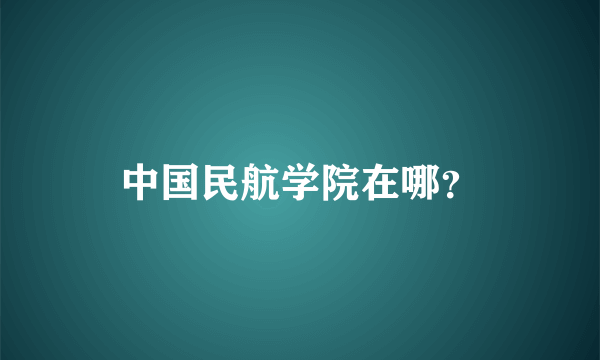 中国民航学院在哪?